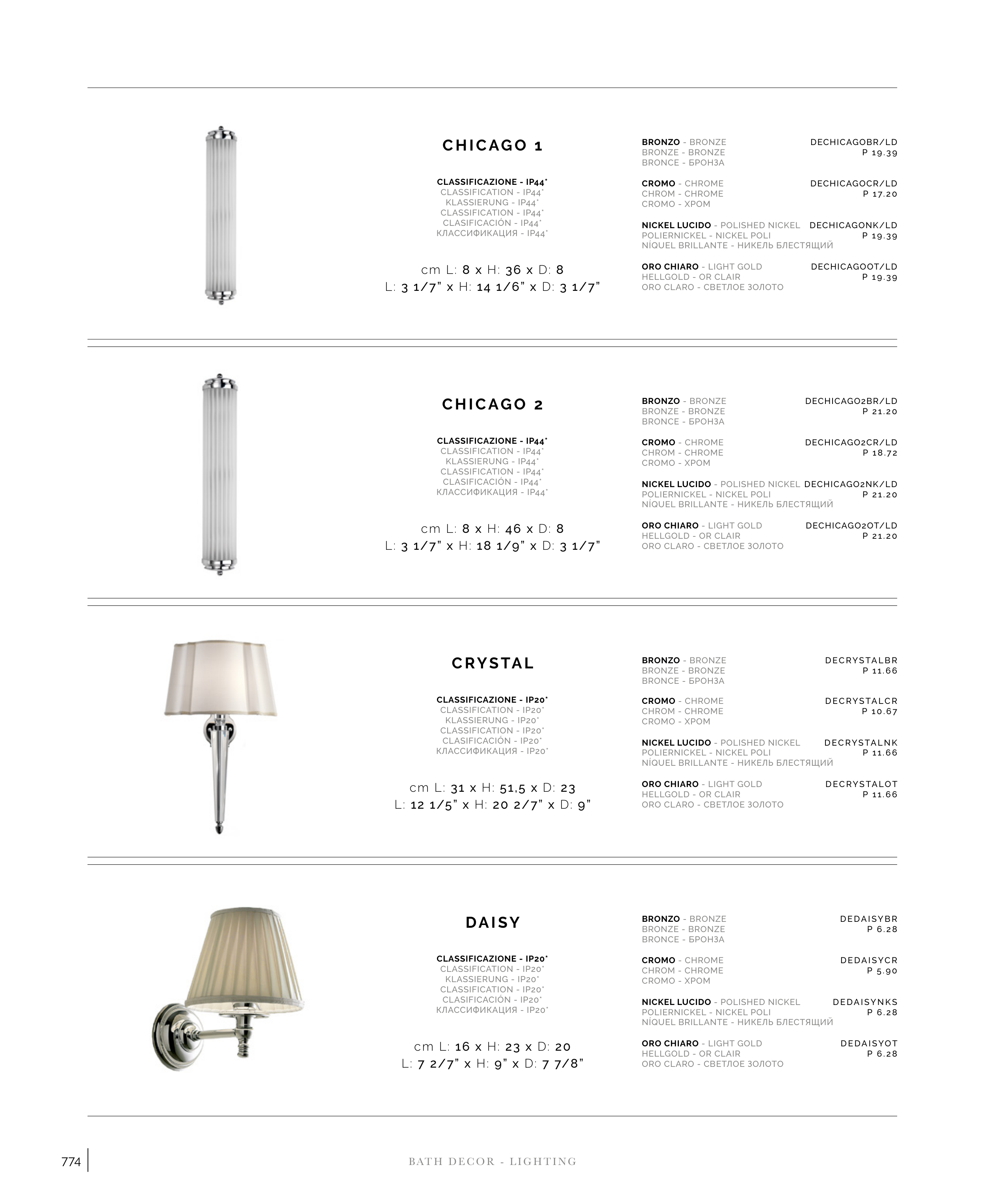 CHICAGO 1

CLASSIFICAZIONE - IP44*
CLASSIFICATION - IP44*
KLASSIERUNG - IP44*
CLASSIFICATION - IP44*
CLASIFICACIÓN - IP44*
КЛАССИФИКАЦИЯ - IP44*

cm L: 8 x H: 36 x D: 8
L: 3 1/7" x H: 14 1/6" x D: 3 1/7"

BRONZO - BRONZE
BRONZE - BRONZE
BRONCE - БРОНЗА
DECHICAGOBR/LD
P 19.39

CROMO - CHROME
CHROM - CHROME
CROMO - ХРОМ
DECHICAGOCR/LD
P 17.20

NICKEL LUCIDO - POLISHED NICKEL
POLIERNICKEL - NICKEL POLI
NÍQUEL BRILLANTE - НИКЕЛЬ БЛЕСТЯЩИЙ
DECHICAGONK/LD
P 19.39

ORO CHIARO - LIGHT GOLD
HELLGOLD - OR CLAIR
ORO CLARO - СВЕТЛОЕ ЗОЛОТО
DECHICAGOOT/LD
P 19.39

CHICAGO 2

CLASSIFICAZIONE - IP44*
CLASSIFICATION - IP44*
KLASSIERUNG - IP44*
CLASSIFICATION - IP44*
CLASIFICACIÓN - IP44*
КЛАССИФИКАЦИЯ - IP44*

cm L: 8 x H: 46 x D: 8
L: 3 1/7" x H: 18 1/9" x D: 3 1/7"

BRONZO - BRONZE
BRONZE - BRONZE
BRONCE - БРОНЗА
DECHICAGO2BR/LD
P 21.20

CROMO - CHROME
CHROM - CHROME
CROMO - ХРОМ
DECHICAGO2CR/LD
P 18.72

NICKEL LUCIDO - POLISHED NICKEL
POLIERNICKEL - NICKEL POLI
NÍQUEL BRILLANTE - НИКЕЛЬ БЛЕСТЯЩИЙ
DECHICAGO2NK/LD
P 21.20

ORO CHIARO - LIGHT GOLD
HELLGOLD - OR CLAIR
ORO CLARO - СВЕТЛОЕ ЗОЛОТО
DECHICAGO2OT/LD
P 21.20

CRYSTAL

CLASSIFICAZIONE - IP20*
CLASSIFICATION - IP20*
KLASSIERUNG - IP20*
CLASSIFICATION - IP20*
CLASIFICACIÓN - IP20*
КЛАССИФИКАЦИЯ - IP20*

cm L: 31 x H: 51,5 x D: 23
L: 12 1/5" x H: 20 2/7" x D: 9"

BRONZO - BRONZE
BRONZE - BRONZE
BRONCE - БРОНЗА
DECRYSTALBR
P 11.66

CROMO - CHROME
CHROM - CHROME
CROMO - ХРОМ
DECRYSTALCR
P 10.67

NICKEL LUCIDO - POLISHED NICKEL
POLIERNICKEL - NICKEL POLI
NÍQUEL BRILLANTE - НИКЕЛЬ БЛЕСТЯЩИЙ
DECRYSTALNK
P 11.66

ORO CHIARO - LIGHT GOLD
HELLGOLD - OR CLAIR
ORO CLARO - СВЕТЛОЕ ЗОЛОТО
DECRYSTALOT
P 11.66

DAISY

CLASSIFICAZIONE - IP20*
CLASSIFICATION - IP20*
KLASSIERUNG - IP20*
CLASSIFICATION - IP20*
CLASIFICACIÓN - IP20*
КЛАССИФИКАЦИЯ - IP20*

cm L: 16 x H: 23 x D: 20
L: 7 2/7" x H: 9" x D: 7 7/8"

BRONZO - BRONZE
BRONZE - BRONZE
BRONCE - БРОНЗА
DEDAISYBR
P 6.28

CROMO - CHROME
CHROM - CHROME
CROMO - ХРОМ
DEDAISYCR
P 5.90

NICKEL LUCIDO - POLISHED NICKEL
POLIERNICKEL - NICKEL POLI
NÍQUEL BRILLANTE - НИКЕЛЬ БЛЕСТЯЩИЙ
DEDAISYNKS
P 6.28

ORO CHIARO - LIGHT GOLD
HELLGOLD - OR CLAIR
ORO CLARO - СВЕТЛОЕ ЗОЛОТО
DEDAISYOT
P 6.28

774

BATH DECOR - LIGHTING